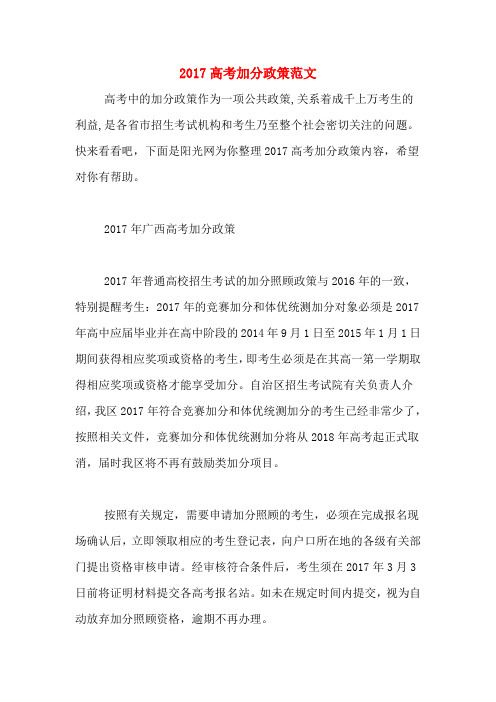 2017 高考加分政策范文

高考中的加分政策作为一项公共政策,关系着成千上万考生的利益,是各省市招生考试机构和考生乃至整个社会密切关注的问题。快来看看吧，下面是阳光网为你整理 2017 高考加分政策内容，希望对你有帮助。

2017 年广西高考加分政策

2017 年普通高校招生考试的加分照顾政策与 2016 年的一致，特别提醒考生：2017 年的竞赛加分和体优统测加分对象必须是 2017 年高中应届毕业并在高中阶段的 2014 年 9 月 1 日至 2015 年 1 月 1 日期间获得相应奖项或资格的考生，即考生必须是在其高一第一学期取得相应奖项或资格才能享受加分。自治区招生考试院有关负责人介绍，我区 2017 年符合竞赛加分和体优统测加分的考生已经非常少了，按照相关文件，竞赛加分和体优统测加分将从 2018 年高考起正式取消，届时我区将不再有鼓励类加分项目。

按照有关规定，需要申请加分照顾的考生，必须在完成报名现场确认后，立即领取相应的考生登记表，向户口所在地的各级有关部门提出资格审核申请。经审核符合条件后，考生须在 2017 年 3 月 3 日前将证明材料提交各高考报名站。如未在规定时间内提交，视为自动放弃加分照顾资格，逾期不再办理。